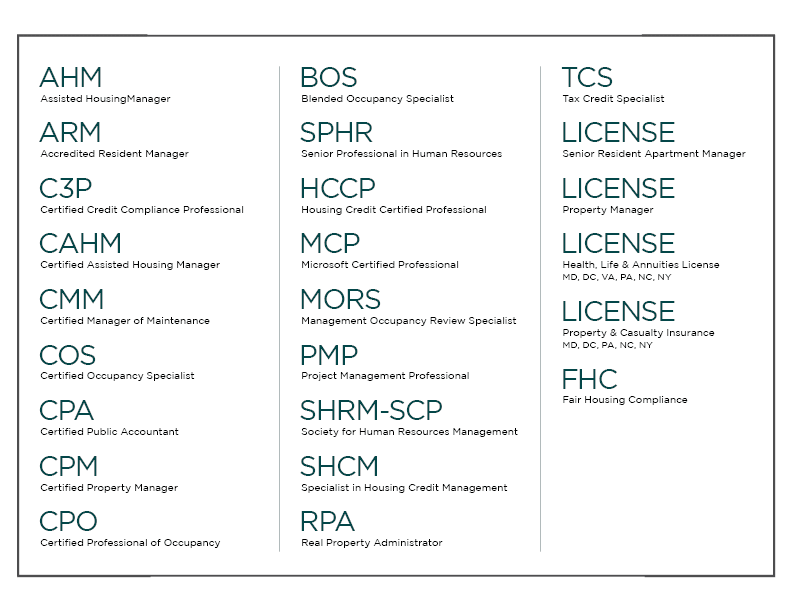 AHM
Assisted HousingManager

ARM
Accredited Resident Manager

C3P
Certified Credit Compliance Professional

CAHM
Certified Assisted Housing Manager

CMM
Certified Manager of Maintenance

COS
Certified Occupancy Specialist

CPA
Certified Public Accountant

CPM
Certified Property Manager

CPO
Certified Professional of Occupancy

BOS
Blended Occupancy Specialist

SPHR
Senior Professional in Human Resources

HCCP
Housing Credit Certified Professional

MCP
Microsoft Certified Professional

MORS
Management Occupancy Review Specialist

PMP
Project Management Professional

SHRM-SCP
Society for Human Resources Management

SHCM
Specialist in Housing Credit Management

RPA
Real Property Administrator

TCS
Tax Credit Specialist

LICENSE
Senior Resident Apartment Manager

LICENSE
Property Manager

LICENSE
Health, Life & Annuities License
MD, DC, VA, PA, NC, NY

LICENSE
Property & Casualty Insurance
MD, DC, PA, NC, NY

FHC
Fair Housing Compliance